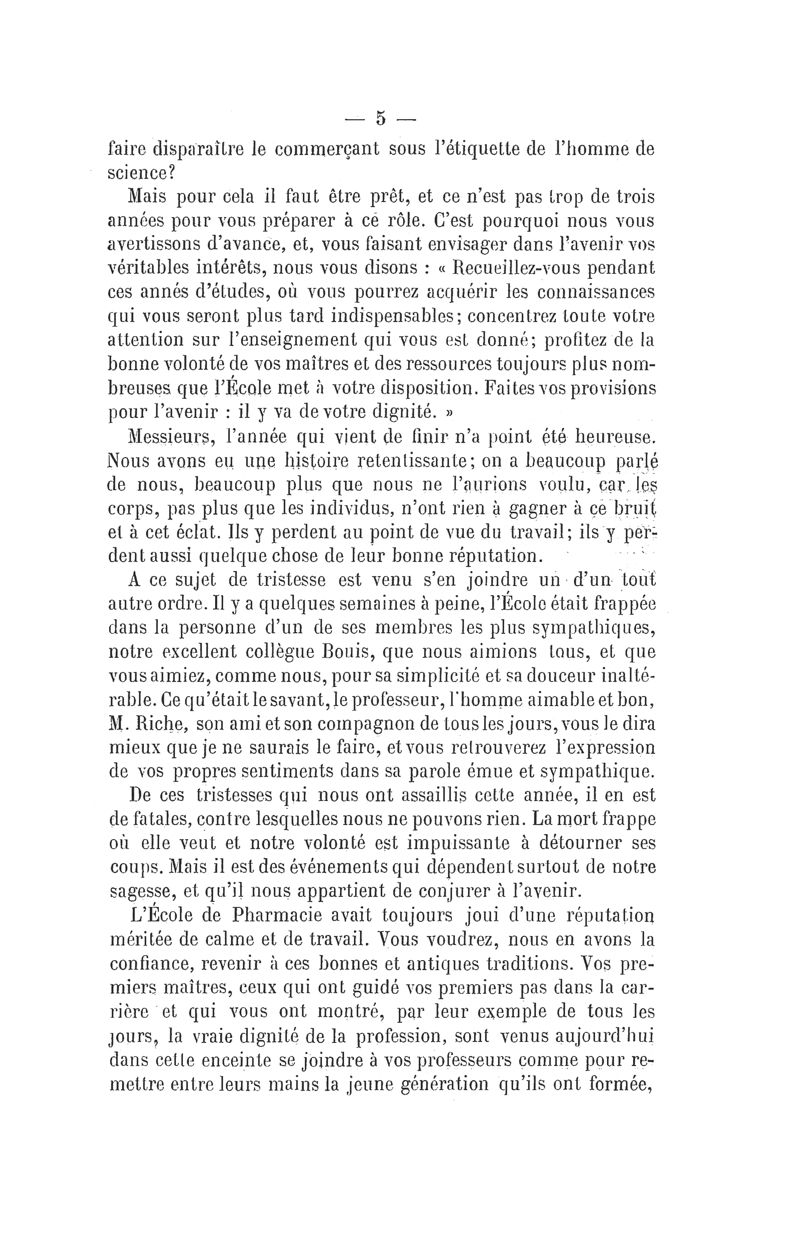 — 5 —

faire disparaître le commerçant sous l'étiquette de l'homme de science?

Mais pour cela il faut être prêt, et ce n'est pas trop de trois années pour vous préparer à ce rôle. C'est pourquoi nous vous avertissons d'avance, et, vous faisant envisager dans l'avenir vos véritables intérêts, nous vous disons : « Recueillez-vous pendant ces annés d'études, où vous pourrez acquérir les connaissances qui vous seront plus tard indispensables; concentrez toute votre attention sur l'enseignement qui vous est donné; profitez de la bonne volonté de vos maîtres et des ressources toujours plus nombreuses que l'École met à votre disposition. Faites vos provisions pour l'avenir : il y va de votre dignité. »

Messieurs, l'année qui vient de finir n'a point été heureuse. Nous avons eu une histoire retentissante; on a beaucoup parlé de nous, beaucoup plus que nous ne l'aurions voulu, car les corps, pas plus que les individus, n'ont rien à gagner à ce bruit et à cet éclat. Ils y perdent au point de vue du travail; ils y perdent aussi quelque chose de leur bonne réputation.

A ce sujet de tristesse est venu s'en joindre un d'un tout autre ordre. Il y a quelques semaines à peine, l'École était frappée dans la personne d'un de ses membres les plus sympathiques, notre excellent collègue Bouis, que nous aimions tous, et que vous aimiez, comme nous, pour sa simplicité et sa douceur inaltérable. Ce qu'était le savant, le professeur, l'homme aimable et bon, M. Riche, son ami et son compagnon de tous les jours, vous le dira mieux que je ne saurais le faire, et vous retrouverez l'expression de vos propres sentiments dans sa parole émue et sympathique.

De ces tristesses qui nous ont assaillis cette année, il en est de fatales, contre lesquelles nous ne pouvons rien. La mort frappe où elle veut et notre volonté est impuissante à détourner ses coups. Mais il est des événements qui dépendent surtout de notre sagesse, et qu'il nous appartient de conjurer à l'avenir.

L'École de Pharmacie avait toujours joui d'une réputation méritée de calme et de travail. Vous voudrez, nous en avons la confiance, revenir à ces bonnes et antiques traditions. Vos premiers maîtres, ceux qui ont guidé vos premiers pas dans la carrière et qui vous ont montré, par leur exemple de tous les jours, la vraie dignité de la profession, sont venus aujourd'hui dans cette enceinte se joindre à vos professeurs comme pour remettre entre leurs mains la jeune génération qu'ils ont formée,